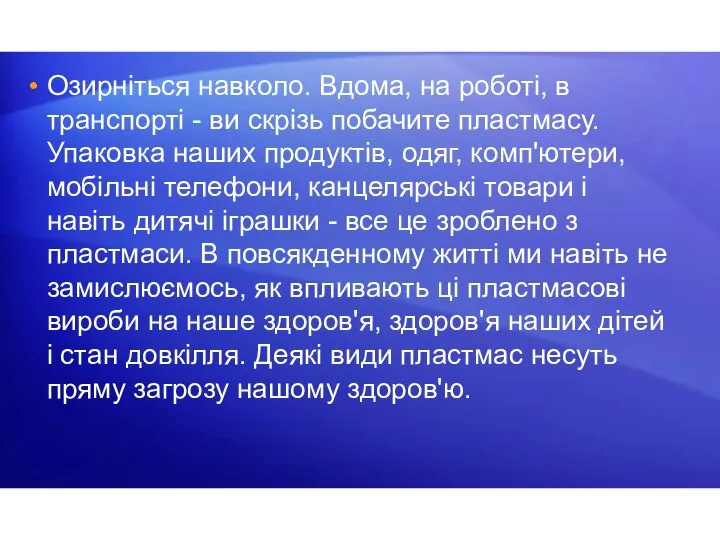 • Озирніться навколо. Вдома, на роботі, в транспорті - ви скрізь побачите пластмасу. Упаковка наших продуктів, одяг, комп'ютери, мобільні телефони, канцелярські товари і навіть дитячі іграшки - все це зроблено з пластмаси. В повсякденному житті ми навіть не замислюємось, як впливають ці пластмасові вироби на наше здоров'я, здоров'я наших дітей і стан довкілля. Деякі види пластмас несуть пряму загрозу нашому здоров'ю.